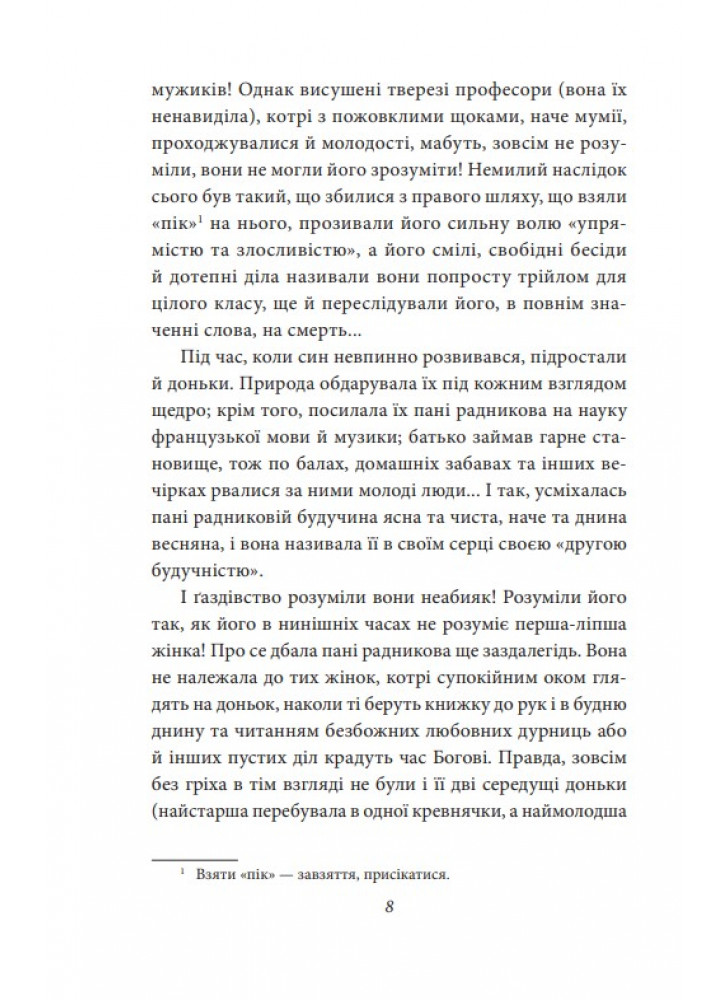 мужиків! Однак висушені тверезі професори (вона їх ненавиділа), котрі з пожовклими щоками, наче мумії, проходжувалися й молодості, мабуть, зовсім не розуміли, вони не могли його зрозуміти! Немилий наслідок сього був такий, що збилися з правого шляху, що взяли «пік»$^1$ на нього, прозивали його сильну волю «упрямістю та злосливістю», а його смілі, свобідні бесіди й дотепні діла називали вони попросту трійлом для цілого класу, ще й переслідували його, в повнім значенні слова, на смерть...

Під час, коли син невпинно розвивався, підростали й доньки. Природа обдарувала їх під кожним взглядом щедро; крім того, посилала їх пані радникова на науку французької мови й музики; батько займав гарне становище, тож по балах, домашніх забавах та інших вечірках рвалися за ними молоді люди... І так, усміхалась пані радниковій будучина ясна та чиста, наче та днина весняна, і вона називала її в своїм серці своєю «другою будучністю».

І ґаздівство розуміли вони неабияк! Розуміли його так, як його в нинішніх часах не розуміє перша-ліпша жінка! Про се дбала пані радникова ще заздалегідь. Вона не належала до тих жінок, котрі супокійним оком глядять на доньок, наколи ті беруть книжку до рук і в будню днину та читанням безбожних любовних дурниць або й інших пустих діл крадуть час Богові. Правда, зовсім без гріха в тім взгляді не були і її дві середущі доньки (найстарша перебувала в одної кревнячки, а наймолодша

$^1$ Взяти «пік» — завзяття, присікатися.

8